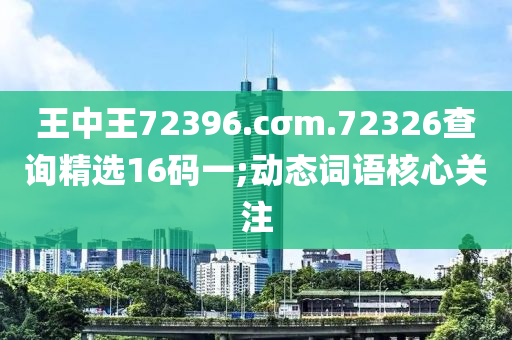 王中王72396.cσm.72326查询精选16码一;动态词语核心关注